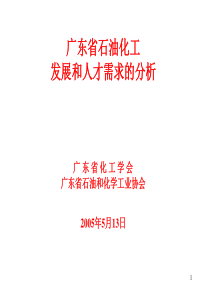 广东省石油化工
发展和人才需求的分析

广东省化工学会
广东省石油和化学工业协会

2005年5月13日

1